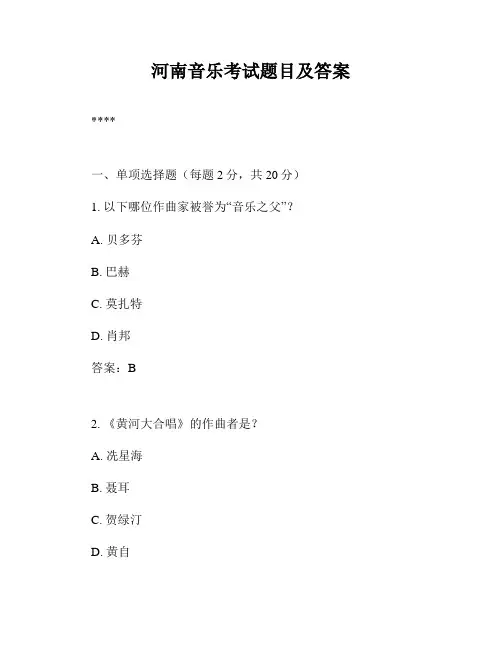 河南音乐考试题目及答案

****

一、单项选择题（每题 2 分，共 20 分）

1. 以下哪位作曲家被誉为“音乐之父”？

A. 贝多芬

B. 巴赫

C. 莫扎特

D. 肖邦

答案：B

2. 《黄河大合唱》的作曲者是？

A. 冼星海

B. 聂耳

C. 贺绿汀

D. 黄自